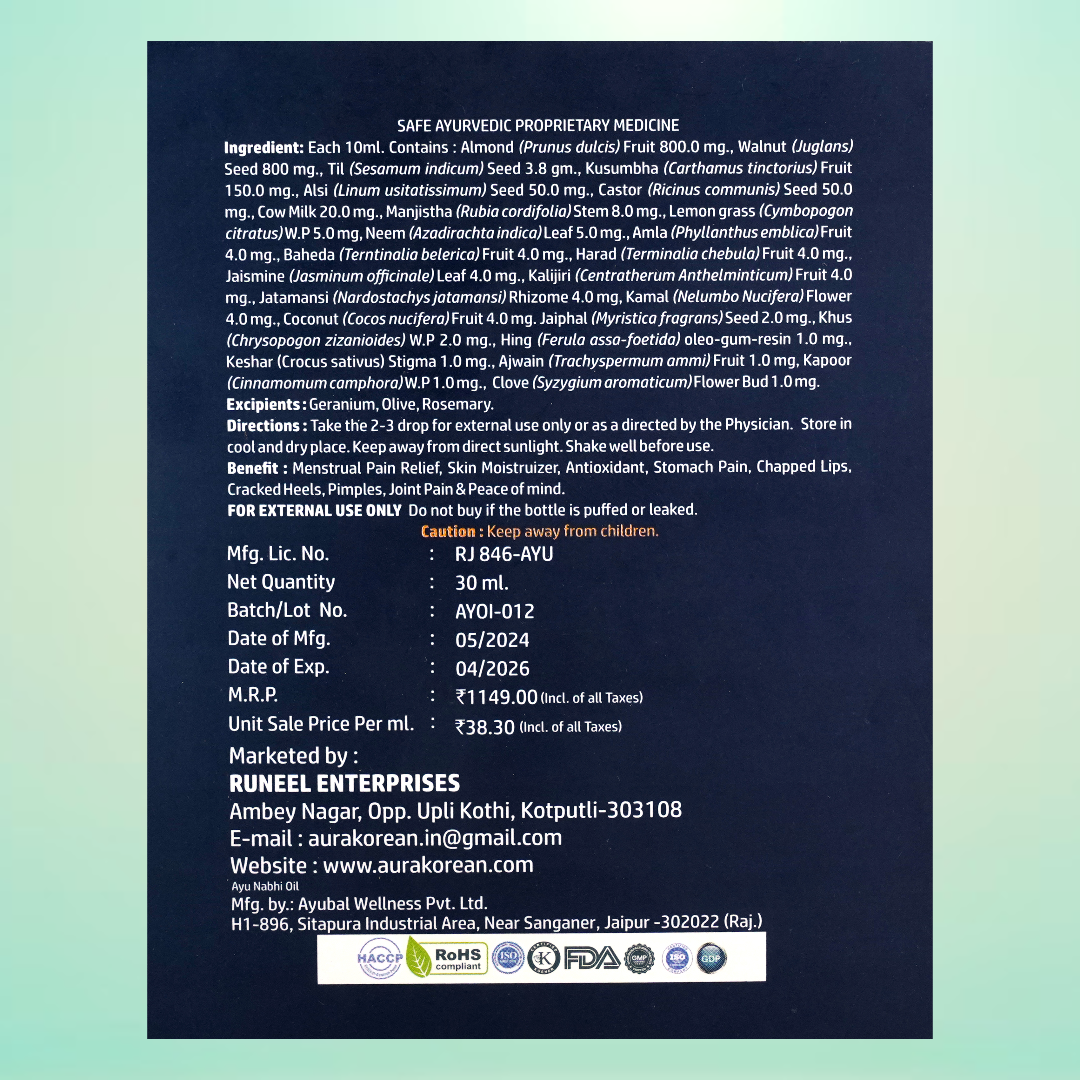 SAFE AYURVEDIC PROPRIETARY MEDICINE

Ingredient: Each 10ml. Contains : Almond (Prunus dulcis) Fruit 800.0 mg., Walnut (Juglans) Seed 800 mg., Til (Sesamum indicum) Seed 3.8 gm., Kusumbha (Carthamus tinctorius) Fruit 150.0 mg., Alsi (Linum usitatissimum) Seed 50.0 mg., Castor (Ricinus communis) Seed 50.0 mg., Cow Milk 20.0 mg., Manjistha (Rubia cordifolia) Stem 8.0 mg., Lemon grass (Cymbopogon citratus) W.P 5.0 mg, Neem (Azadirachta indica) Leaf 5.0 mg., Amla (Phyllanthus emblica) Fruit 4.0 mg., Baheda (Terntinalia belerica) Fruit 4.0 mg., Harad (Terminalia chebula) Fruit 4.0 mg., Jaismine (Jasminum officinale) Leaf 4.0 mg., Kalijiri (Centratherum Anthelminticum) Fruit 4.0 mg., Jatamansi (Nardostachys jatamansi) Rhizome 4.0 mg, Kamal (Nelumbo Nucifera) Flower 4.0 mg., Coconut (Cocos nucifera) Fruit 4.0 mg. Jaiphal (Myristica fragrans) Seed 2.0 mg., Khus (Chrysopogon zizanioides) W.P 2.0 mg., Hing (Ferula assa-foetida) oleo-gum-resin 1.0 mg., Keshar (Crocus sativus) Stigma 1.0 mg., Ajwain (Trachyspermum ammi) Fruit 1.0 mg, Kapoor (Cinnamomum camphora) W.P 1.0 mg., Clove (Syzygium aromaticum) Flower Bud 1.0 mg.

Excipients : Geranium, Olive, Rosemary.

Directions : Take the 2-3 drop for external use only or as a directed by the Physician. Store in cool and dry place. Keep away from direct sunlight. Shake well before use.

Benefit : Menstrual Pain Relief, Skin Moistruizer, Antioxidant, Stomach Pain, Chapped Lips, Cracked Heels, Pimples, Joint Pain & Peace of mind.

FOR EXTERNAL USE ONLY Do not buy if the bottle is puffed or leaked.

Caution : Keep away from children.

Mfg. Lic. No. : RJ 846-AYU
Net Quantity : 30 ml.
Batch/Lot No. : AYOI-012
Date of Mfg. : 05/2024
Date of Exp. : 04/2026
M.R.P. : ₹1149.00 (Incl. of all Taxes)
Unit Sale Price Per ml. : ₹38.30 (Incl. of all Taxes)

Marketed by :
RUNEEL ENTERPRISES
Ambey Nagar, Opp. Upli Kothi, Kotputli-303108
E-mail : aurakorean.in@gmail.com
Website : www.aurakorean.com
Ayu Nabhi Oil
Mfg. by.: Ayubal Wellness Pvt. Ltd.
H1-896, Sitapura Industrial Area, Near Sanganer, Jaipur -302022 (Raj.)

HACCP RoHS compliant ISO K FDA GMP ISO GDP